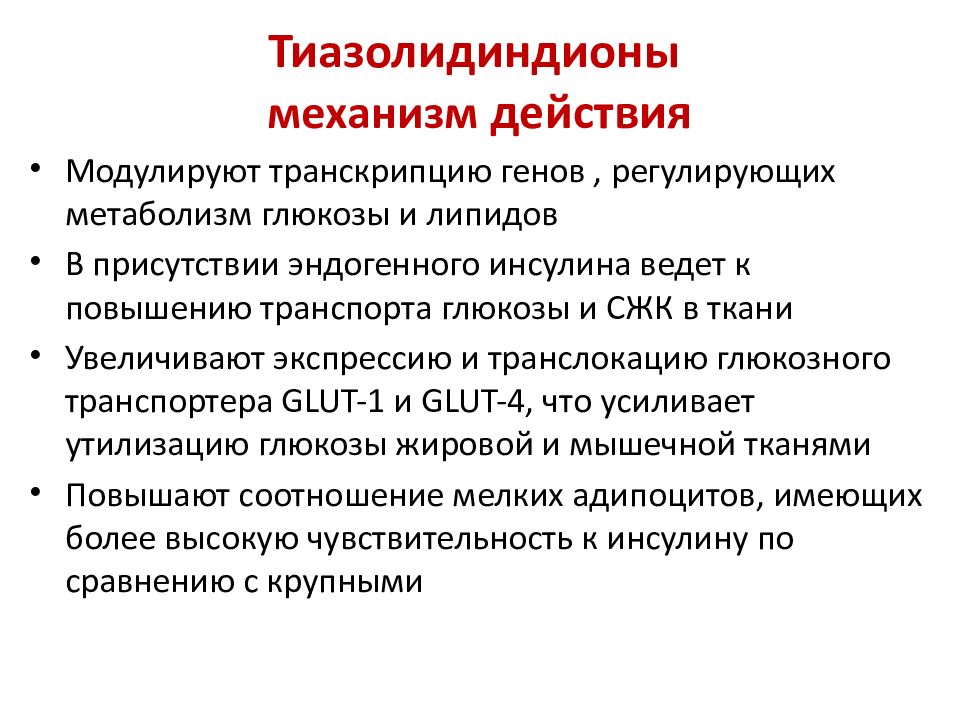 Тиазолидиндионы
механизм действия

• Модулируют транскрипцию генов , регулирующих метаболизм глюкозы и липидов
• В присутствии эндогенного инсулина ведет к повышению транспорта глюкозы и СЖК в ткани
• Увеличивают экспрессию и транслокацию глюкозного транспортера GLUT-1 и GLUT-4, что усиливает утилизацию глюкозы жировой и мышечной тканями
• Повышают соотношение мелких адипоцитов, имеющих более высокую чувствительность к инсулину по сравнению с крупными